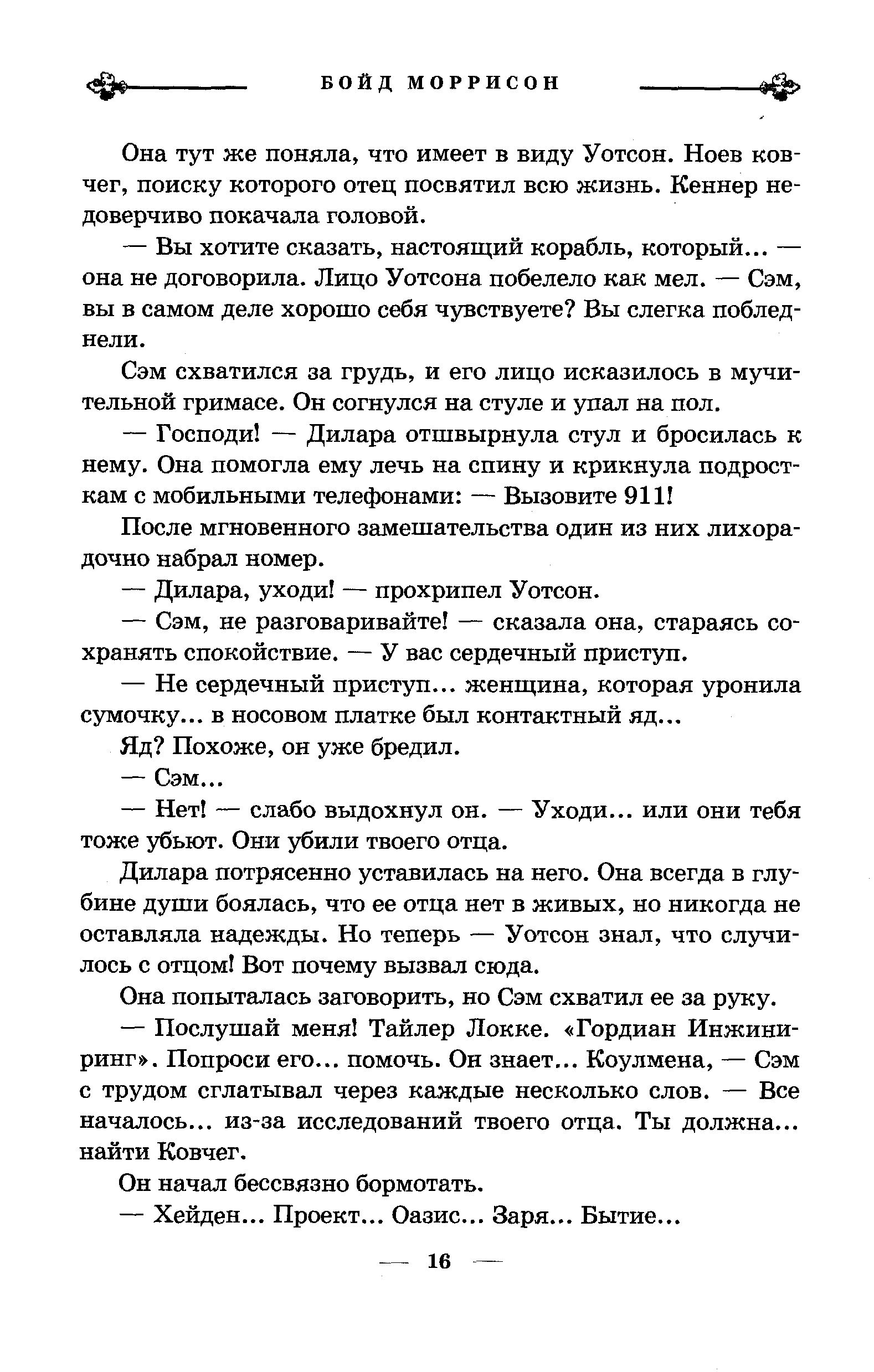 БОЙД МОРРИСОН

Она тут же поняла, что имеет в виду Уотсон. Ноев ковчег, поиску которого отец посвятил всю жизнь. Кеннер недоверчиво покачала головой.

— Вы хотите сказать, настоящий корабль, который... — она не договорила. Лицо Уотсона побелело как мел. — Сэм, вы в самом деле хорошо себя чувствуете? Вы слегка побледнели.

Сэм схватился за грудь, и его лицо исказилось в мучительной гримасе. Он согнулся на стуле и упал на пол.

— Господи! — Дилара отшвырнула стул и бросилась к нему. Она помогла ему лечь на спину и крикнула подросткам с мобильными телефонами: — Вызовите 911!

После мгновенного замешательства один из них лихорадочно набрал номер.

— Дилара, уходи! — прохрипел Уотсон.

— Сэм, не разговаривайте! — сказала она, стараясь сохранять спокойствие. — У вас сердечный приступ.

— Не сердечный приступ... женщина, которая уронила сумочку... в носовом платке был контактный яд...

Яд? Похоже, он уже бредил.

— Сэм...

— Нет! — слабо выдохнул он. — Уходи... или они тебя тоже убьют. Они убили твоего отца.

Дилара потрясенно уставилась на него. Она всегда в глубине души боялась, что ее отца нет в живых, но никогда не оставляла надежды. Но теперь — Уотсон знал, что случилось с отцом! Вот почему вызвал сюда.

Она попыталась заговорить, но Сэм схватил ее за руку.

— Послушай меня! Тайлер Локке. «Гордиан Инжиниринг». Попроси его... помочь. Он знает... Коулмена, — Сэм с трудом сглатывал через каждые несколько слов. — Все началось... из-за исследований твоего отца. Ты должна... найти Ковчег.

Он начал бессвязно бормотать.

— Хейден... Проект... Оазис... Заря... Бытие...

— 16 —